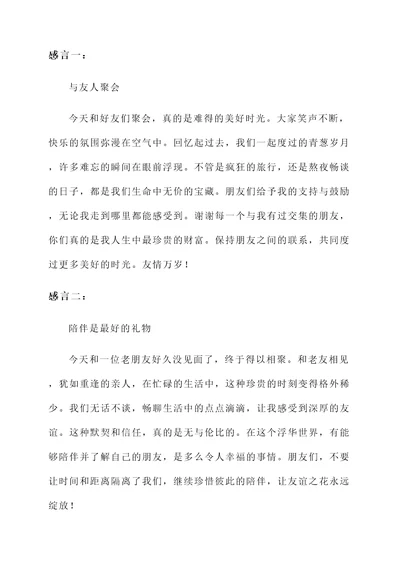 感言一：

与友人聚会

今天和好友们聚会，真的是难得的美好时光。大家笑声不断，快乐的氛围弥漫在空气中。回忆起过去，我们一起度过的青葱岁月，许多难忘的瞬间在眼前浮现。不管是疯狂的旅行，还是熬夜畅谈的日子，都是我们生命中无价的宝藏。朋友们给予我的支持与鼓励，无论我走到哪里都能感受到。谢谢每一个与我有过交集的朋友，你们真的是我人生中最珍贵的财富。保持朋友之间的联系，共同度过更多美好的时光。友情万岁！

感言二：

陪伴是最好的礼物

今天和一位老朋友好久没见面了，终于得以相聚。和老友相见，犹如重逢的亲人，在忙碌的生活中，这种珍贵的时刻变得格外稀少。我们无话不谈，畅聊生活中的点点滴滴，让我感受到深厚的友谊。这种默契和信任，真的是无与伦比的。在这个浮华世界，有能够陪伴并了解自己的朋友，是多么令人幸福的事情。朋友们，不要让时间和距离隔离了我们，继续珍惜彼此的陪伴，让友谊之花永远绽放！